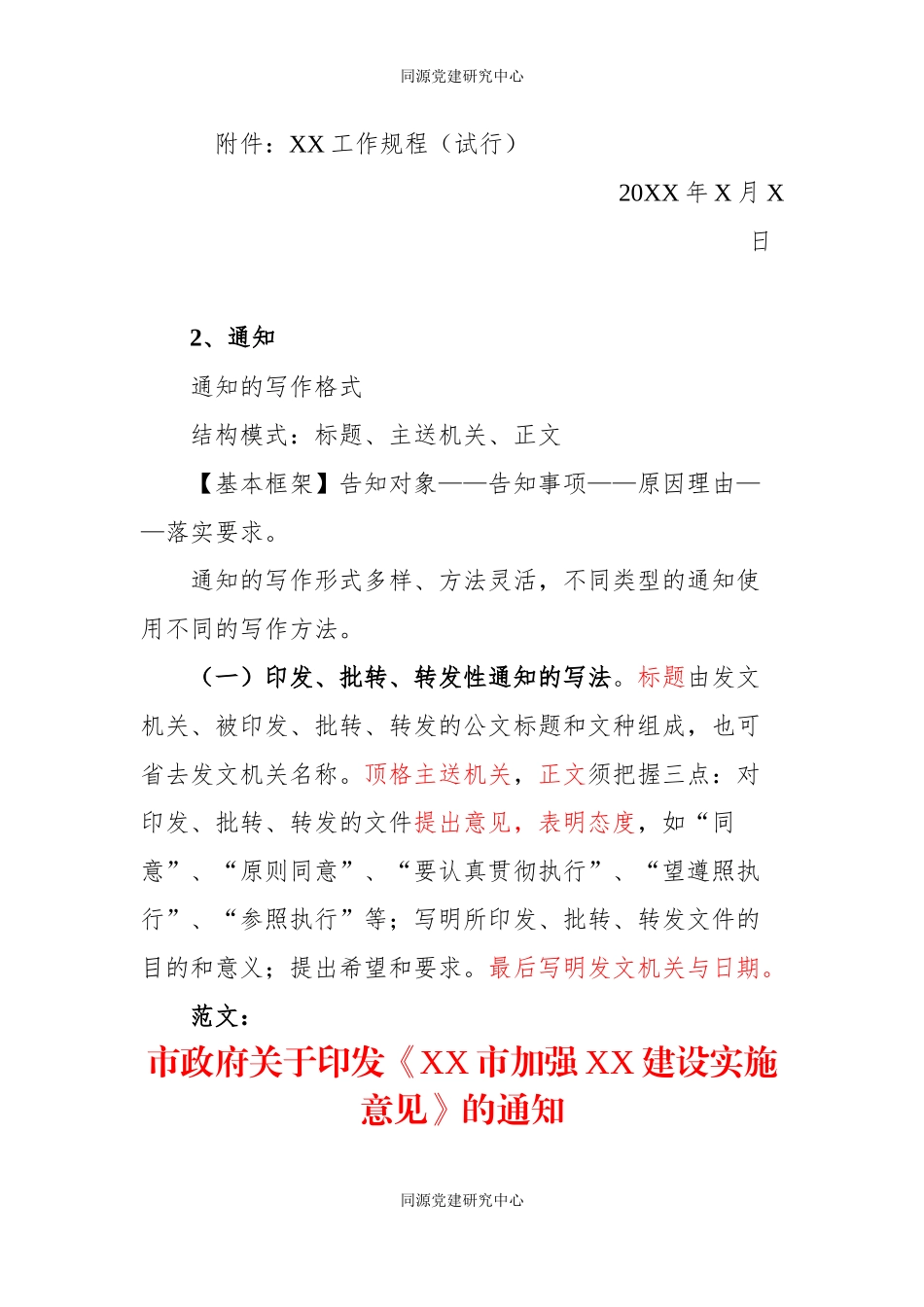 同源党建研究中心

附件：XX 工作规程（试行）

20XX 年 X 月 X 日

2、通知

通知的写作格式

结构模式：标题、主送机关、正文

【基本框架】告知对象——告知事项——原因理由——落实要求。

通知的写作形式多样、方法灵活，不同类型的通知使用不同的写作方法。

（一）印发、批转、转发性通知的写法。标题由发文机关、被印发、批转、转发的公文标题和文种组成，也可省去发文机关名称。顶格主送机关，正文须把握三点：对印发、批转、转发的文件提出意见，表明态度，如“同意”、“原则同意”、“要认真贯彻执行”、“望遵照执行”、“参照执行”等；写明所印发、批转、转发文件的目的和意义；提出希望和要求。最后写明发文机关与日期。

范文：

市政府关于印发《XX 市加强 XX 建设实施意见》的通知

同源党建研究中心